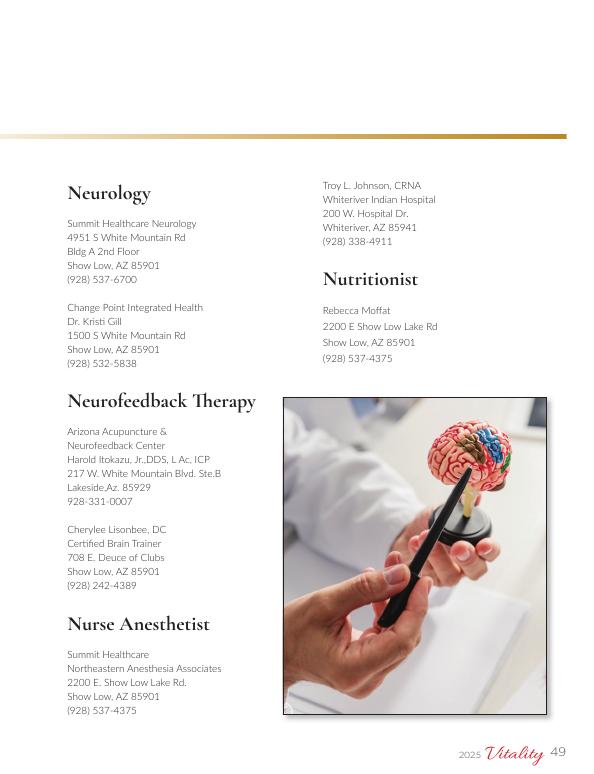 Neurology

Summit Healthcare Neurology
4951 S White Mountain Rd
Bldg A 2nd Floor
Show Low, AZ 85901
(928) 537-6700

Change Point Integrated Health
Dr. Kristi Gill
1500 S White Mountain Rd
Show Low, AZ 85901
(928) 532-5838

Neurofeedback Therapy

Arizona Acupuncture & Neurofeedback Center
Harold Itokazu, Jr.,DDS, L Ac, ICP
217 W. White Mountain Blvd. Ste.B
Lakeside,Az. 85929
928-331-0007

Cherylee Lisonbee, DC
Certified Brain Trainer
708 E. Deuce of Clubs
Show Low, AZ 85901
(928) 242-4389

Nurse Anesthetist

Summit Healthcare
Northeastern Anesthesia Associates
2200 E. Show Low Lake Rd.
Show Low, AZ 85901
(928) 537-4375

Troy L. Johnson, CRNA
Whiteriver Indian Hospital
200 W. Hospital Dr.
Whiteriver, AZ 85941
(928) 338-4911

Nutritionist

Rebecca Moffat
2200 E Show Low Lake Rd
Show Low, AZ 85901
(928) 537-4375

2025 Vitality 49